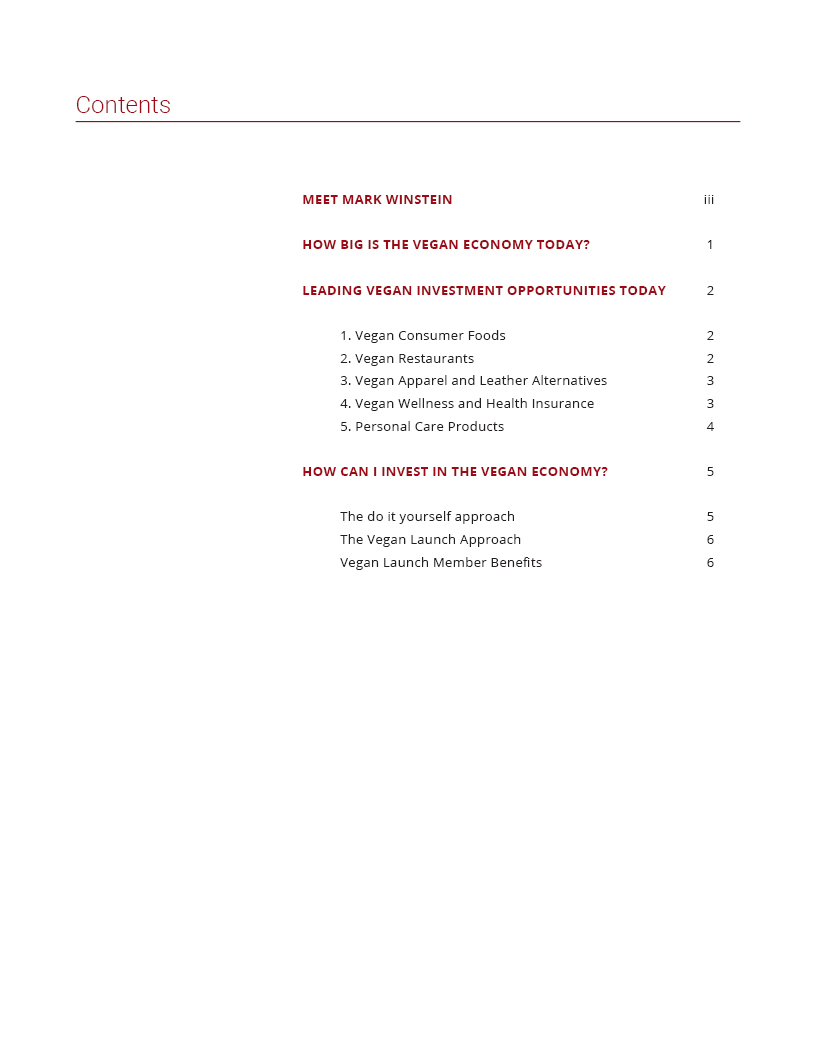 Contents

MEET MARK WINSTEIN iii

HOW BIG IS THE VEGAN ECONOMY TODAY? 1

LEADING VEGAN INVESTMENT OPPORTUNITIES TODAY 2

1. Vegan Consumer Foods 2
2. Vegan Restaurants 2
3. Vegan Apparel and Leather Alternatives 3
4. Vegan Wellness and Health Insurance 3
5. Personal Care Products 4

HOW CAN I INVEST IN THE VEGAN ECONOMY? 5

The do it yourself approach 5
The Vegan Launch Approach 6
Vegan Launch Member Benefits 6